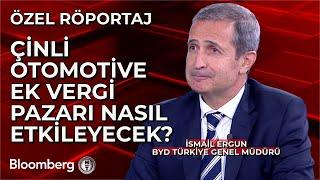 ÖZEL RÖPORTAJ

ÇİNLİ OTOMOTİVE EK VERGİ PAZARI NASIL ETKİLEYECEK?

İSMAİL ERGUN
BYD TÜRKİYE GENEL MÜDÜRÜ

Bloomberg